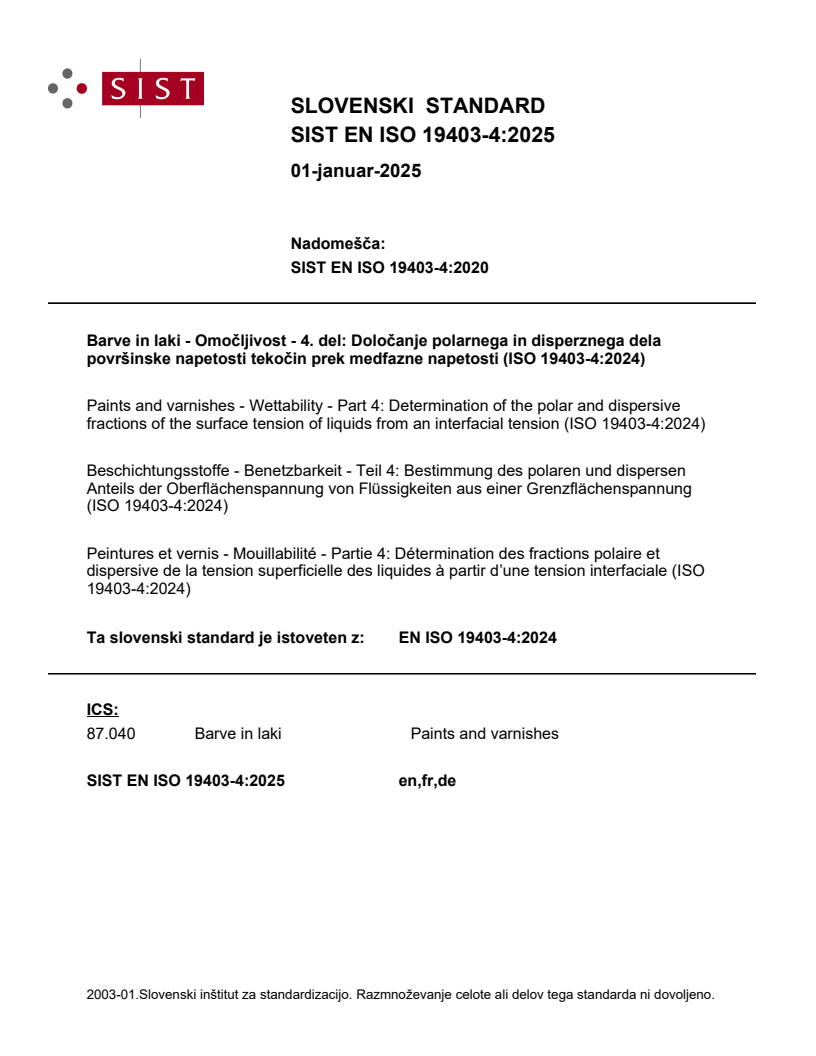 SIST

SLOVENSKI STANDARD
SIST EN ISO 19403-4:2025

01-januar-2025

Nadomešča:
SIST EN ISO 19403-4:2020

Barve in laki - Omočljivost - 4. del: Določanje polarnega in disperznega dela površinske napetosti tekočin prek medfazne napetosti (ISO 19403-4:2024)

Paints and varnishes - Wettability - Part 4: Determination of the polar and dispersive fractions of the surface tension of liquids from an interfacial tension (ISO 19403-4:2024)

Beschichtungsstoffe - Benetzbarkeit - Teil 4: Bestimmung des polaren und dispersen Anteils der Oberflächenspannung von Flüssigkeiten aus einer Grenzflächenspannung (ISO 19403-4:2024)

Peintures et vernis - Mouillabilité - Partie 4: Détermination des fractions polaire et dispersive de la tension superficielle des liquides à partir d'une tension interfaciale (ISO 19403-4:2024)

Ta slovenski standard je istoveten z: EN ISO 19403-4:2024

ICS:
87.040 Barve in laki Paints and varnishes

SIST EN ISO 19403-4:2025 en,fr,de

2003-01.Slovenski inštitut za standardizacijo. Razmnoževanje celote ali delov tega standarda ni dovoljeno.